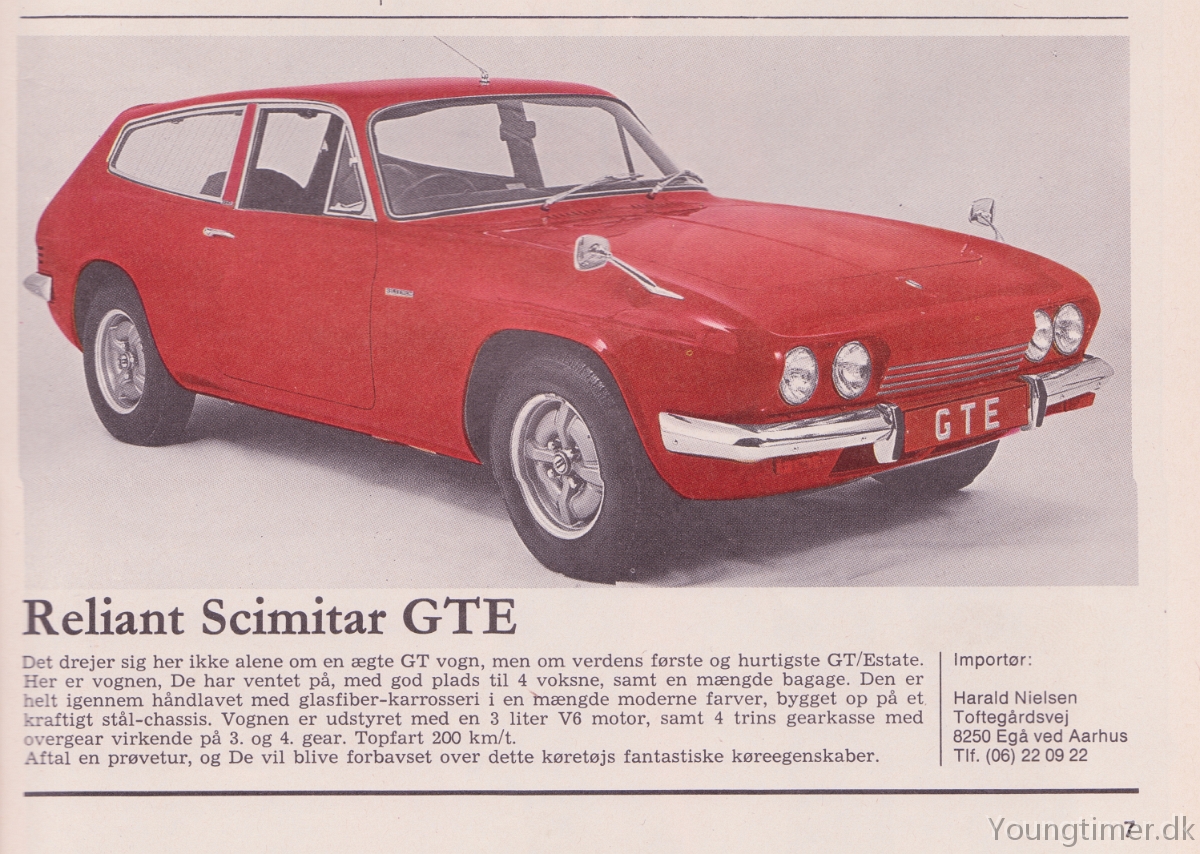 GTE

Reliant Scimitar GTE

Det drejer sig her ikke alene om en ægte GT vogn, men om verdens første og hurtigste GT/Estate. Her er vognen, De har ventet på, med god plads til 4 voksne, samt en mængde bagage. Den er helt igennem håndlavet med glasfiber-karrosseri i en mængde moderne farver, bygget op på et kraftigt stål-chassis. Vognen er udstyret med en 3 liter V6 motor, samt 4 trins gearkasse med overgear virkende på 3. og 4. gear. Topfart 200 km/t.
Aftal en prøvetur, og De vil blive forbavset over dette køretøjs fantastiske køreegenskaber.

Importør:

Harald Nielsen
Toftegårdsvej
8250 Egå ved Aarhus
Tlf. (06) 22 09 22

7

Youngtimer.dk